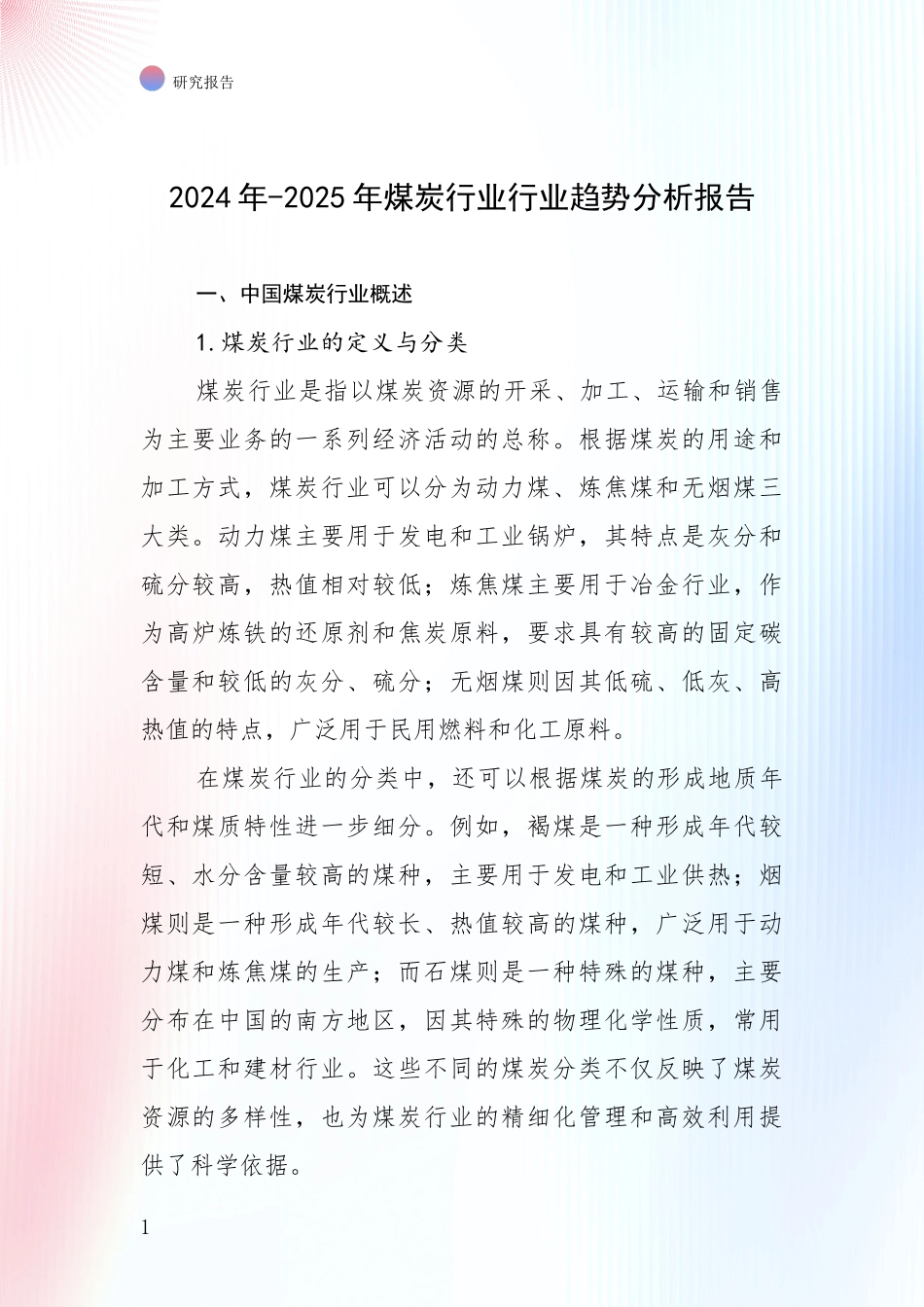 研究报告

2024年-2025年煤炭行业行业趋势分析报告

一、中国煤炭行业概述

1.煤炭行业的定义与分类

煤炭行业是指以煤炭资源的开采、加工、运输和销售为主要业务的一系列经济活动的总称。根据煤炭的用途和加工方式，煤炭行业可以分为动力煤、炼焦煤和无烟煤三大类。动力煤主要用于发电和工业锅炉，其特点是灰分和硫分较高，热值相对较低；炼焦煤主要用于冶金行业，作为高炉炼铁的还原剂和焦炭原料，要求具有较高的固定碳含量和较低的灰分、硫分；无烟煤则因其低硫、低灰、高热值的特点，广泛用于民用燃料和化工原料。

在煤炭行业的分类中，还可以根据煤炭的形成地质年代和煤质特性进一步细分。例如，褐煤是一种形成年代较短、水分含量较高的煤种，主要用于发电和工业供热；烟煤则是一种形成年代较长、热值较高的煤种，广泛用于动力煤和炼焦煤的生产；而石煤则是一种特殊的煤种，主要分布在中国的南方地区，因其特殊的物理化学性质，常用于化工和建材行业。这些不同的煤炭分类不仅反映了煤炭资源的多样性，也为煤炭行业的精细化管理和高效利用提供了科学依据。

1